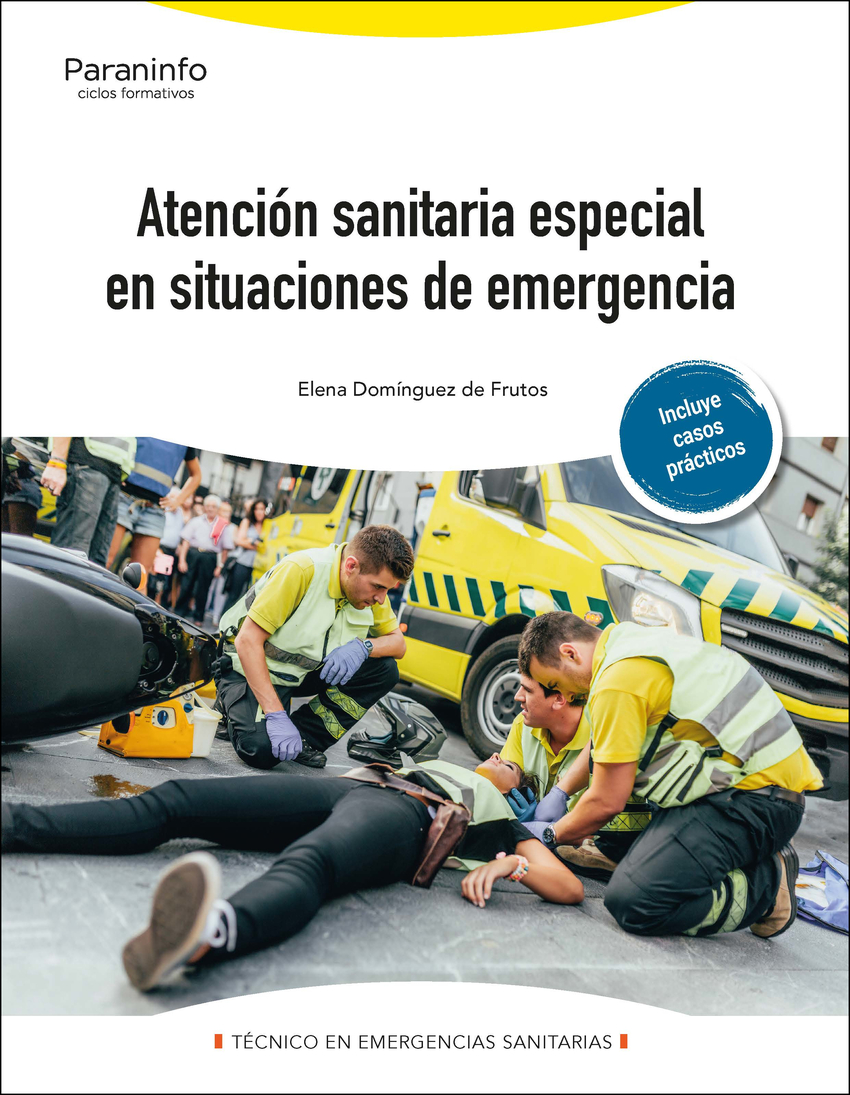 Paraninfo
ciclos formativos

Atención sanitaria especial en situaciones de emergencia

Elena Domínguez de Frutos

Incluye casos prácticos

TÉCNICO EN EMERGENCIAS SANITARIAS